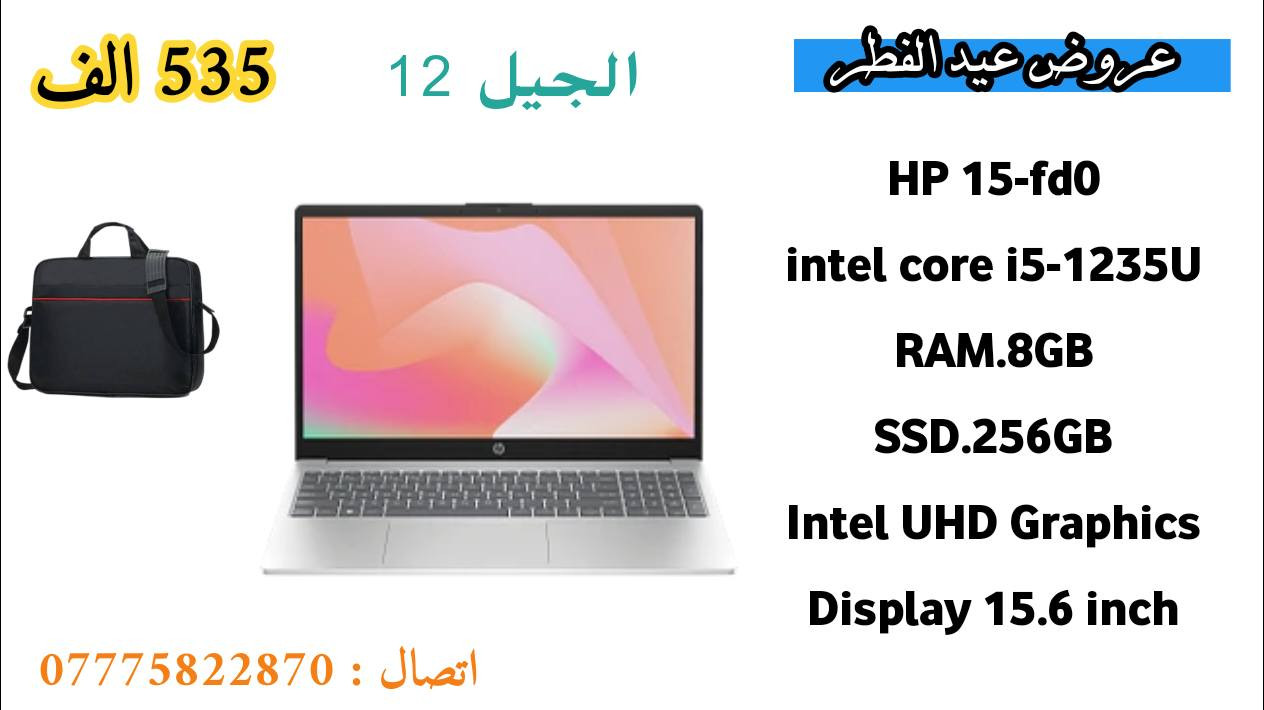 عروض عيد الفطر

الجيل 12

535 الف

HP 15-fd0

intel core i5-1235U

RAM.8GB

SSD.256GB

Intel UHD Graphics

Display 15.6 inch

اتصال : 07775822870